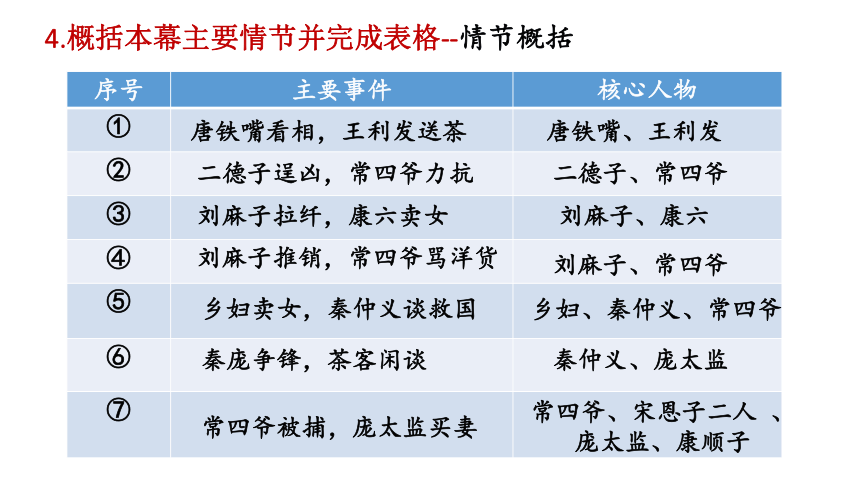 4.概括本幕主要情节并完成表格--情节概括

| 序号 | 主要事件 | 核心人物 |
|---|---|---|
| ① | 唐铁嘴看相，王利发送茶 | 唐铁嘴、王利发 |
| ② | 二德子逞凶，常四爷力抗 | 二德子、常四爷 |
| ③ | 刘麻子拉纤，康六卖女 | 刘麻子、康六 |
| ④ | 刘麻子推销，常四爷骂洋货 | 刘麻子、常四爷 |
| ⑤ | 乡妇卖女，秦仲义谈救国 | 乡妇、秦仲义、常四爷 |
| ⑥ | 秦庞争锋，茶客闲谈 | 秦仲义、庞太监 |
| ⑦ | 常四爷被捕，庞太监买妻 | 常四爷、宋恩子二人 、庞太监、康顺子 |